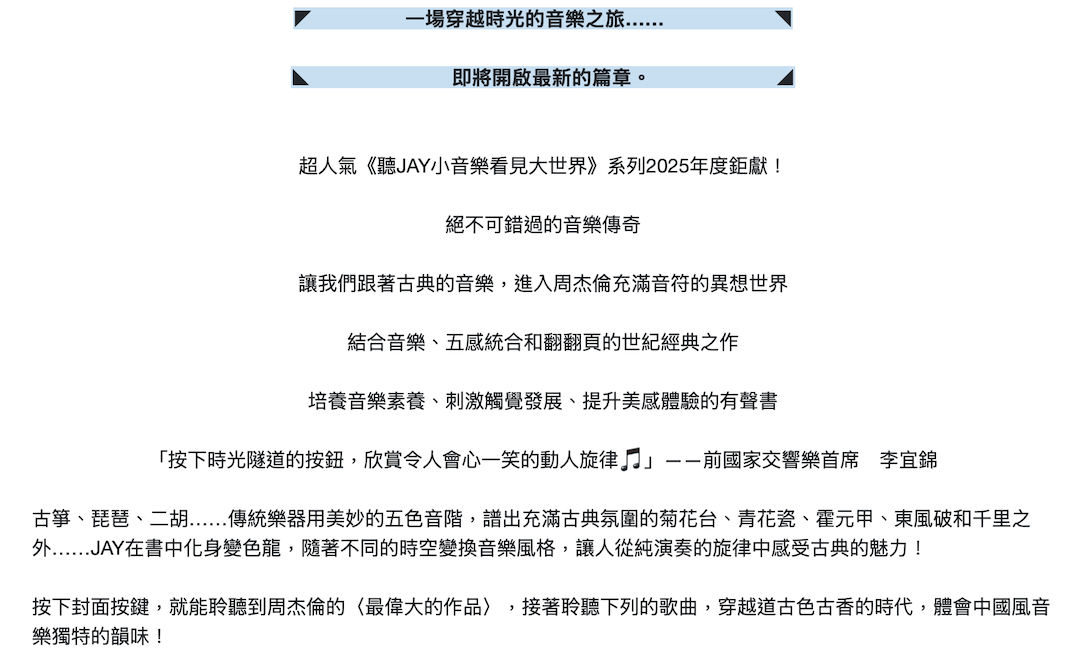 一場穿越時光的音樂之旅……

即將開啟最新的篇章。

超人氣《聽JAY小音樂看見大世界》系列2025年度鉅獻！

絕不可錯過的音樂傳奇

讓我們跟著古典的音樂，進入周杰倫充滿音符的異想世界

結合音樂、五感統合和翻翻頁的世紀經典之作

培養音樂素養、刺激觸覺發展、提升美感體驗的有聲書

「按下時光隧道的按鈕，欣賞令人會心一笑的動人旋律🎵」——前國家交響樂首席　李宜錦

古箏、琵琶、二胡……傳統樂器用美妙的五色音階，譜出充滿古典氛圍的菊花台、青花瓷、霍元甲、東風破和千里之外……JAY在書中化身變色龍，隨著不同的時空變換音樂風格，讓人從純演奏的旋律中感受古典的魅力！

按下封面按鍵，就能聆聽到周杰倫的〈最偉大的作品〉，接著聆聽下列的歌曲，穿越道古色古香的時代，體會中國風音樂獨特的韻味！